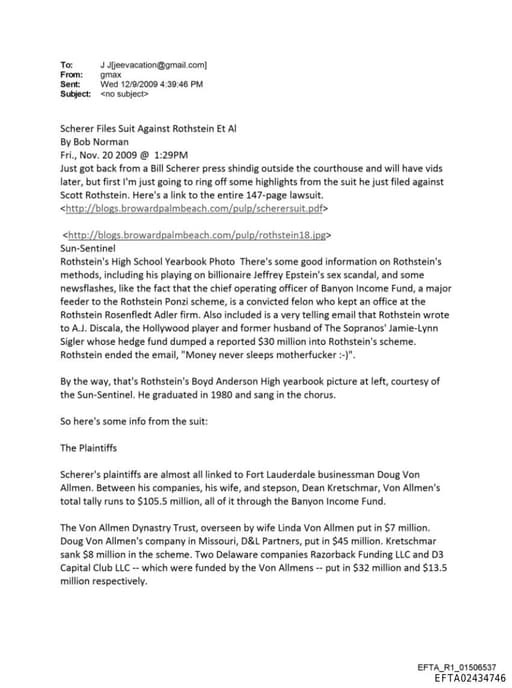 To: J J[jeevacation@gmail.com]
From: gmax
Sent: Wed 12/9/2009 4:39:46 PM
Subject: <no subject>

Scherer Files Suit Against Rothstein Et Al
By Bob Norman
Fri., Nov. 20 2009 @ 1:29PM
Just got back from a Bill Scherer press shindig outside the courthouse and will have vids later, but first I'm just going to ring off some highlights from the suit he just filed against Scott Rothstein. Here's a link to the entire 147-page lawsuit.
<http://blogs.browardpalmbeach.com/pulp/scherersuit.pdf>

<http://blogs.browardpalmbeach.com/pulp/rothstein18.jpg>
Sun-Sentinel
Rothstein's High School Yearbook Photo There's some good information on Rothstein's methods, including his playing on billionaire Jeffrey Epstein's sex scandal, and some newsflashes, like the fact that the chief operating officer of Banyon Income Fund, a major feeder to the Rothstein Ponzi scheme, is a convicted felon who kept an office at the Rothstein Rosenfledt Adler firm. Also included is a very telling email that Rothstein wrote to A.J. Discala, the Hollywood player and former husband of The Sopranos' Jamie-Lynn Sigler whose hedge fund dumped a reported $30 million into Rothstein's scheme. Rothstein ended the email, "Money never sleeps motherfucker :-)".

By the way, that's Rothstein's Boyd Anderson High yearbook picture at left, courtesy of the Sun-Sentinel. He graduated in 1980 and sang in the chorus.

So here's some info from the suit:

The Plaintiffs

Scherer's plaintiffs are almost all linked to Fort Lauderdale businessman Doug Von Allmen. Between his companies, his wife, and stepson, Dean Kretschmar, Von Allmen's total tally runs to $105.5 million, all of it through the Banyon Income Fund.

The Von Allmen Dynastry Trust, overseen by wife Linda Von Allmen put in $7 million. Doug Von Allmen's company in Missouri, D&L Partners, put in $45 million. Kretschmar sank $8 million in the scheme. Two Delaware companies Razorback Funding LLC and D3 Capital Club LLC -- which were funded by the Von Allmens -- put in $32 million and $13.5 million respectively.

EFTA_R1_01506537
EFTA02434746